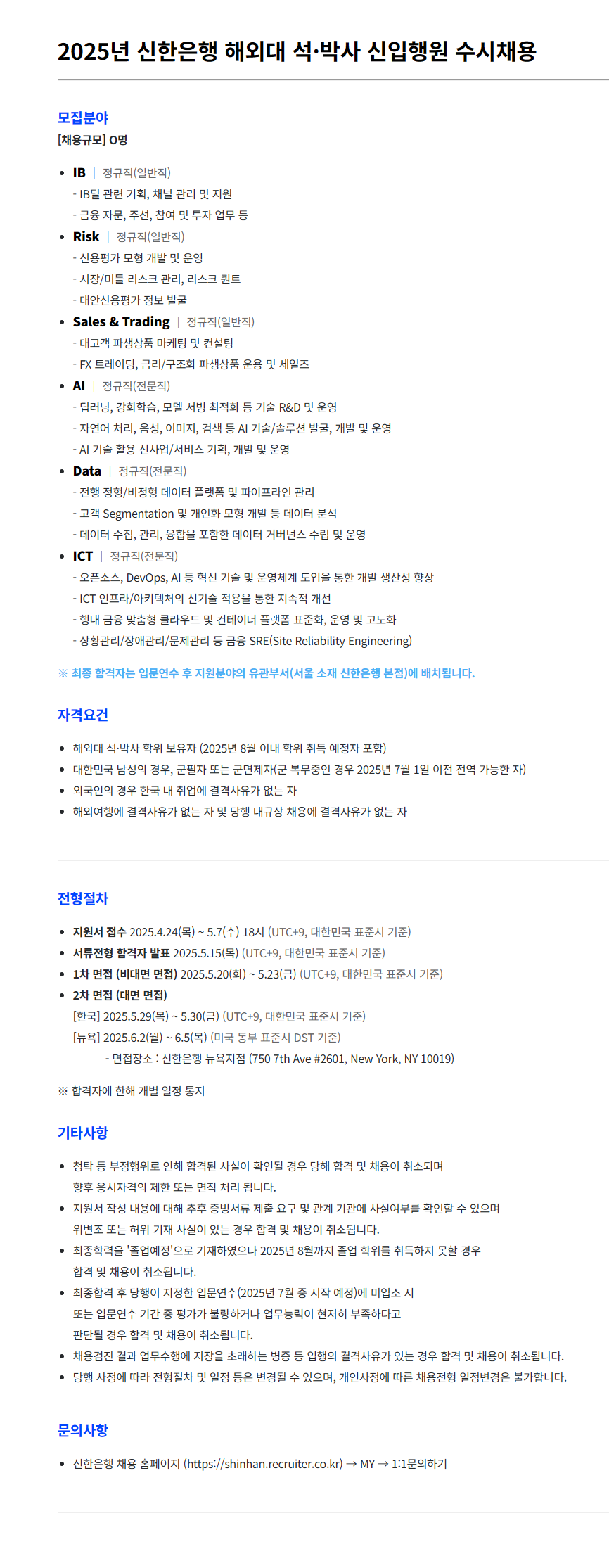 2025년 신한은행 해외대 석·박사 신입행원 수시채용

모집분야

[채용규모] O명

• IB | 정규직(일반직)
- IB딜 관련 기획, 채널 관리 및 지원
- 금융 자문, 주선, 참여 및 투자 업무 등

• Risk | 정규직(일반직)
- 신용평가 모형 개발 및 운영
- 시장/미들 리스크 관리, 리스크 퀀트
- 대안신용평가 정보 발굴

• Sales & Trading | 정규직(일반직)
- 대고객 파생상품 마케팅 및 컨설팅
- FX 트레이딩, 금리/구조화 파생상품 운용 및 세일즈

• AI | 정규직(전문직)
- 딥러닝, 강화학습, 모델 서빙 최적화 등 기술 R&D 및 운영
- 자연어 처리, 음성, 이미지, 검색 등 AI 기술/솔루션 발굴, 개발 및 운영
- AI 기술 활용 신사업/서비스 기획, 개발 및 운영

• Data | 정규직(전문직)
- 전행 정형/비정형 데이터 플랫폼 및 파이프라인 관리
- 고객 Segmentation 및 개인화 모형 개발 등 데이터 분석
- 데이터 수집, 관리, 융합을 포함한 데이터 거버넌스 수립 및 운영

• ICT | 정규직(전문직)
- 오픈소스, DevOps, AI 등 혁신 기술 및 운영체계 도입을 통한 개발 생산성 향상
- ICT 인프라/아키텍처의 신기술 적용을 통한 지속적 개선
- 행내 금융 맞춤형 클라우드 및 컨테이너 플랫폼 표준화, 운영 및 고도화
- 상황관리/장애관리/문제관리 등 금융 SRE(Site Reliability Engineering)

※ 최종 합격자는 입문연수 후 지원분야의 유관부서(서울 소재 신한은행 본점)에 배치됩니다.

자격요건

• 해외대 석·박사 학위 보유자 (2025년 8월 이내 학위 취득 예정자 포함)
• 대한민국 남성의 경우, 군필자 또는 군면제자(군 복무중인 경우 2025년 7월 1일 이전 전역 가능한 자)
• 외국인의 경우 한국 내 취업에 결격사유가 없는 자
• 해외여행에 결격사유가 없는 자 및 당행 내규상 채용에 결격사유가 없는 자

전형절차

• 지원서 접수 2025.4.24(목) ~ 5.7(수) 18시 (UTC+9, 대한민국 표준시 기준)
• 서류전형 합격자 발표 2025.5.15(목) (UTC+9, 대한민국 표준시 기준)
• 1차 면접 (비대면 면접) 2025.5.20(화) ~ 5.23(금) (UTC+9, 대한민국 표준시 기준)
• 2차 면접 (대면 면접)
[한국] 2025.5.29(목) ~ 5.30(금) (UTC+9, 대한민국 표준시 기준)
[뉴욕] 2025.6.2(월) ~ 6.5(목) (미국 동부 표준시 DST 기준)
- 면접장소 : 신한은행 뉴욕지점 (750 7th Ave #2601, New York, NY 10019)

※ 합격자에 한해 개별 일정 통지

기타사항

• 청탁 등 부정행위로 인해 합격된 사실이 확인될 경우 당해 합격 및 채용이 취소되며 향후 응시자격의 제한 또는 면직 처리 됩니다.
• 지원서 작성 내용에 대해 추후 증빙서류 제출 요구 및 관계 기관에 사실여부를 확인할 수 있으며 위변조 또는 허위 기재 사실이 있는 경우 합격 및 채용이 취소됩니다.
• 최종학력을 '졸업예정'으로 기재하였으나 2025년 8월까지 졸업 학위를 취득하지 못할 경우 합격 및 채용이 취소됩니다.
• 최종합격 후 당행이 지정한 입문연수(2025년 7월 중 시작 예정)에 미입소 시 또는 입문연수 기간 중 평가가 불량하거나 업무능력이 현저히 부족하다고 판단될 경우 합격 및 채용이 취소됩니다.
• 채용검진 결과 업무수행에 지장을 초래하는 병증 등 입행의 결격사유가 있는 경우 합격 및 채용이 취소됩니다.
• 당행 사정에 따라 전형절차 및 일정 등은 변경될 수 있으며, 개인사정에 따른 채용전형 일정변경은 불가합니다.

문의사항

• 신한은행 채용 홈페이지 (https://shinhan.recruiter.co.kr) → MY → 1:1문의하기